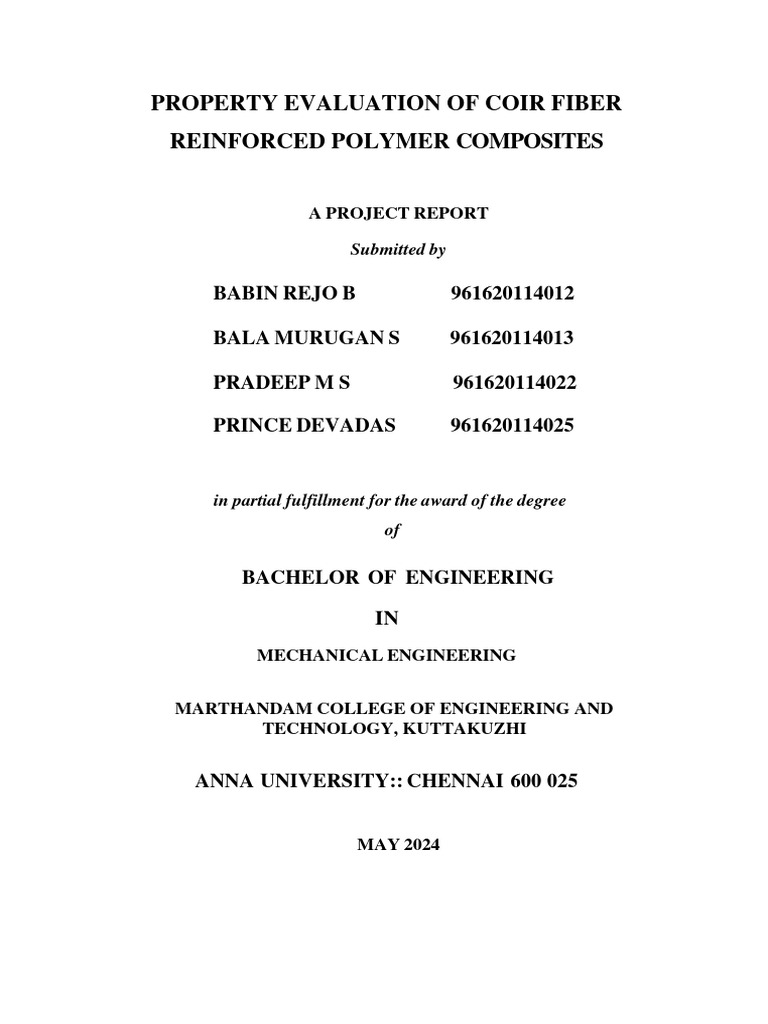 PROPERTY EVALUATION OF COIR FIBER REINFORCED POLYMER COMPOSITES

A PROJECT REPORT

Submitted by

BABIN REJO B 961620114012

BALA MURUGAN S 961620114013

PRADEEP M S 961620114022

PRINCE DEVADAS 961620114025

in partial fulfillment for the award of the degree

of

BACHELOR OF ENGINEERING

IN

MECHANICAL ENGINEERING

MARTHANDAM COLLEGE OF ENGINEERING AND TECHNOLOGY, KUTTAKUZHI

ANNA UNIVERSITY:: CHENNAI 600 025

MAY 2024